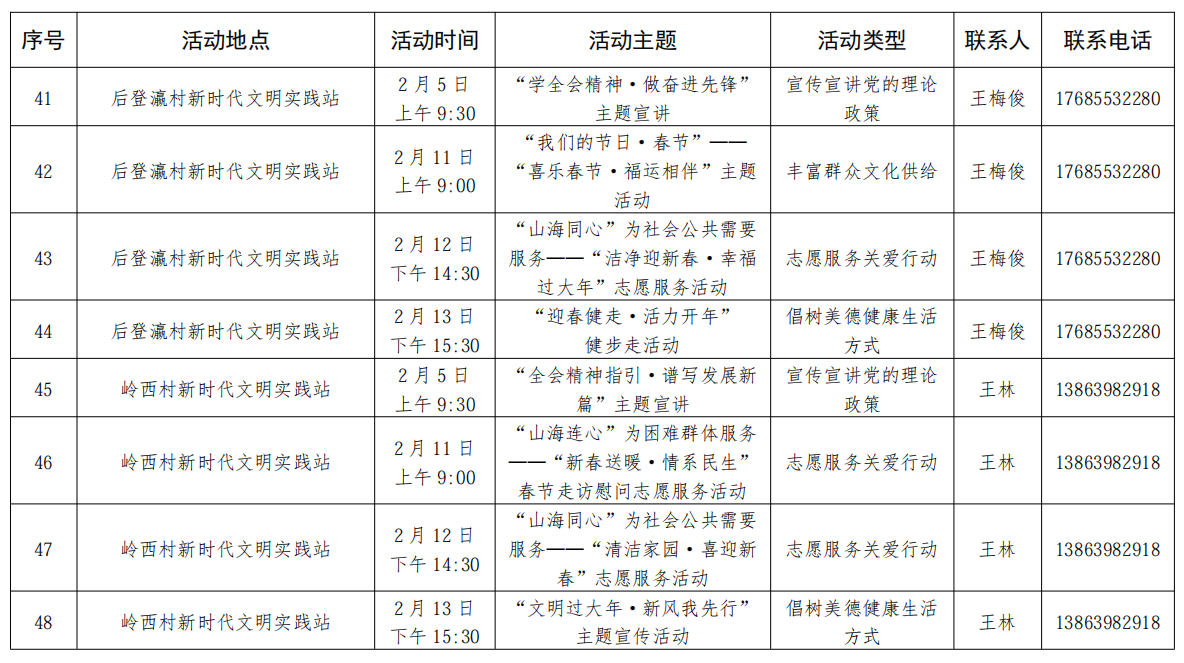 | 序号 | 活动地点 | 活动时间 | 活动主题 | 活动类型 | 联系人 | 联系电话 |
|---|---|---|---|---|---|---|
| 41 | 后登瀛村新时代文明实践站 | 2月5日 上午9:30 | “学全会精神·做奋进先锋”主题宣讲 | 宣传宣讲党的理论政策 | 王梅俊 | 17685532280 |
| 42 | 后登瀛村新时代文明实践站 | 2月11日 上午9:00 | “我们的节日·春节”——“喜乐春节·福运相伴”主题活动 | 丰富群众文化供给 | 王梅俊 | 17685532280 |
| 43 | 后登瀛村新时代文明实践站 | 2月12日 下午14:30 | “山海同心”为社会公共需要服务——“洁净迎新春·幸福过大年”志愿服务活动 | 志愿服务关爱行动 | 王梅俊 | 17685532280 |
| 44 | 后登瀛村新时代文明实践站 | 2月13日 下午15:30 | “迎春健走·活力开年”健步走活动 | 倡树美德健康生活方式 | 王梅俊 | 17685532280 |
| 45 | 岭西村新时代文明实践站 | 2月5日 上午9:30 | “全会精神指引·谱写发展新篇”主题宣讲 | 宣传宣讲党的理论政策 | 王林 | 13863982918 |
| 46 | 岭西村新时代文明实践站 | 2月11日 上午9:00 | “山海连心”为困难群体服务——“新春送暖·情系民生”春节走访慰问志愿服务活动 | 志愿服务关爱行动 | 王林 | 13863982918 |
| 47 | 岭西村新时代文明实践站 | 2月12日 下午14:30 | “山海同心”为社会公共需要服务——“清洁家园·喜迎新春”志愿服务活动 | 志愿服务关爱行动 | 王林 | 13863982918 |
| 48 | 岭西村新时代文明实践站 | 2月13日 下午15:30 | “文明过大年·新风我先行”主题宣传活动 | 倡树美德健康生活方式 | 王林 | 13863982918 |